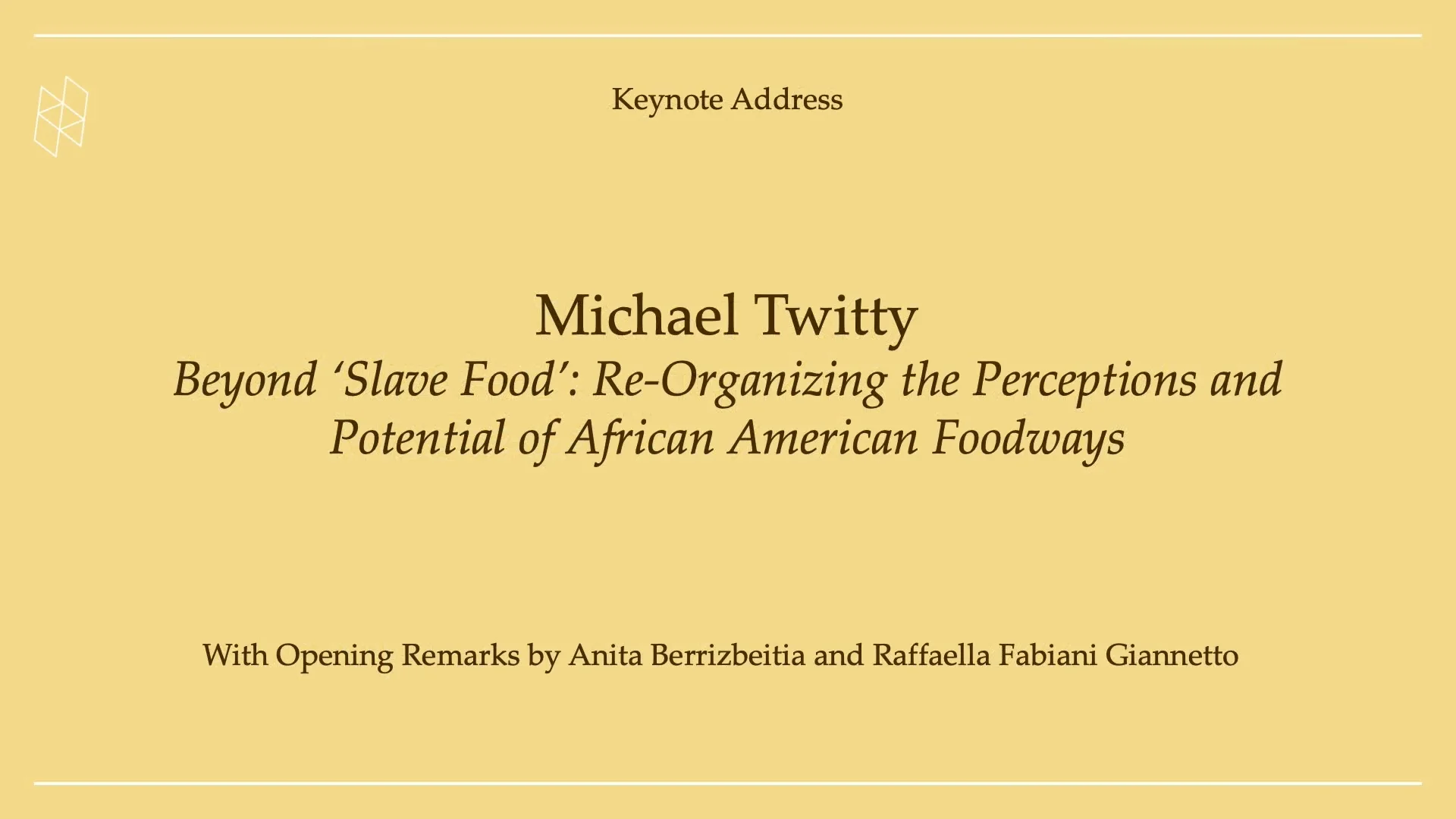 Keynote Address

Michael Twitty
Beyond ‘Slave Food’: Re-Organizing the Perceptions and Potential of African American Foodways

With Opening Remarks by Anita Berrizbeitia and Raffaella Fabiani Giannetto